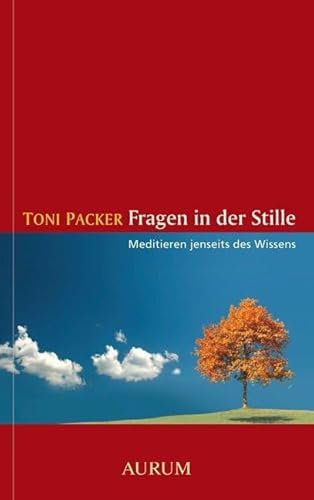 TONI PACKER Fragen in der Stille

Meditieren jenseits des Wissens

AURUM